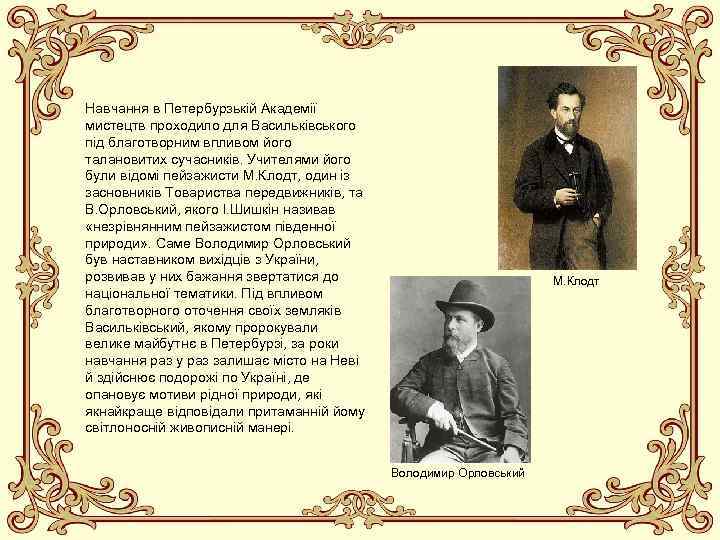 Навчання в Петербурзькій Академії мистецтв проходило для Васильківського під благотворним впливом його талановитих сучасників. Учителями його були відомі пейзажисти М.Клодт, один із засновників Товариства передвижників, та В.Орловський, якого І.Шишкін називав «незрівнянним пейзажистом південної природи». Саме Володимир Орловський був наставником вихідців з України, розвивав у них бажання звертатися до національної тематики. Під впливом благотворного оточення своїх земляків Васильківський, якому пророкували велике майбутнє в Петербурзі, за роки навчання раз у раз залишає місто на Неві й здійснює подорожі по Україні, де опановує мотиви рідної природи, які якнайкраще відповідали притаманній йому світлоносній живописній манері.

М.Клодт

Володимир Орловський